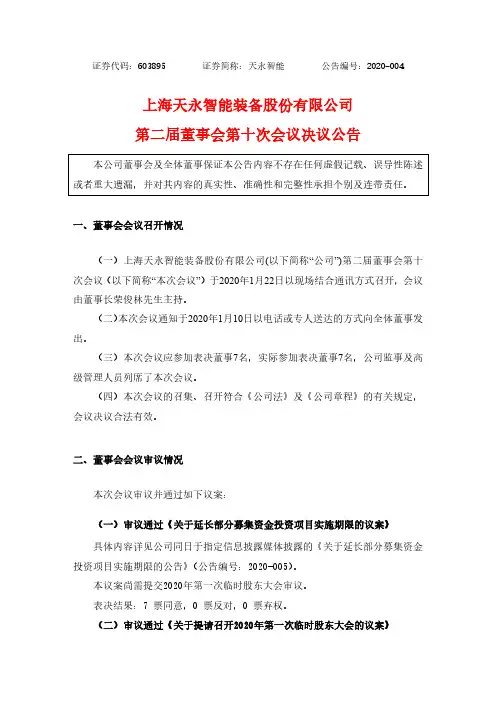 证券代码：603895　　证券简称：天永智能　　公告编号：2020-004

上海天永智能装备股份有限公司
第二届董事会第十次会议决议公告

本公司董事会及全体董事保证本公告内容不存在任何虚假记载、误导性陈述或者重大遗漏，并对其内容的真实性、准确性和完整性承担个别及连带责任。

一、董事会会议召开情况

（一）上海天永智能装备股份有限公司(以下简称“公司”)第二届董事会第十次会议（以下简称“本次会议”）于2020年1月22日以现场结合通讯方式召开，会议由董事长荣俊林先生主持。

(二)本次会议通知于2020年1月10日以电话或专人送达的方式向全体董事发出。

（三）本次会议应参加表决董事7名，实际参加表决董事7名，公司监事及高级管理人员列席了本次会议。

（四）本次会议的召集、召开符合《公司法》及《公司章程》的有关规定，会议决议合法有效。

二、董事会会议审议情况

本次会议审议并通过如下议案：

（一）审议通过《关于延长部分募集资金投资项目实施期限的议案》

具体内容详见公司同日于指定信息披露媒体披露的《关于延长部分募集资金投资项目实施期限的公告》（公告编号：2020-005）。

本议案尚需提交2020年第一次临时股东大会审议。

表决结果：7 票同意，0 票反对，0 票弃权。

（二）审议通过《关于提请召开2020年第一次临时股东大会的议案》